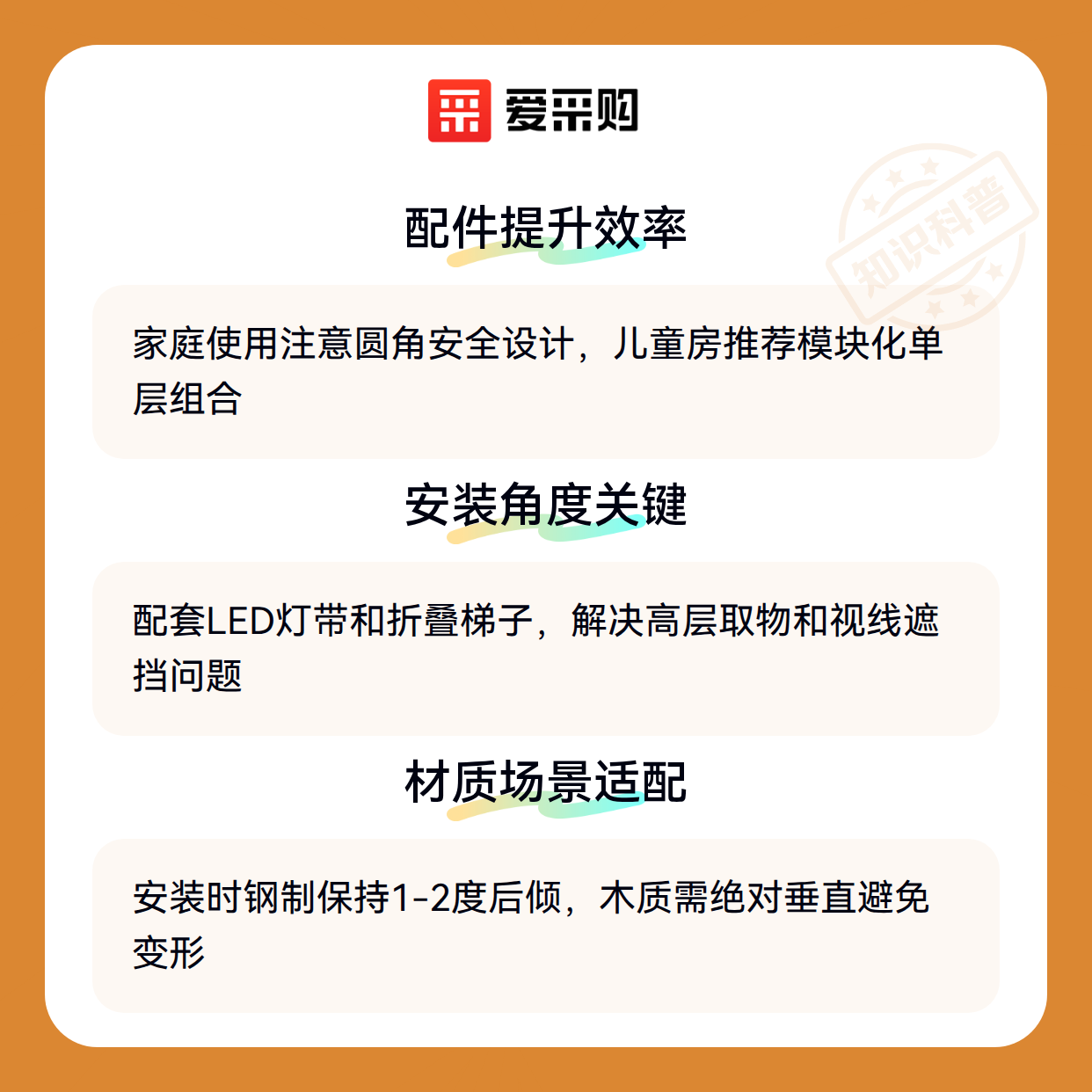 爱采购

配件提升效率

家庭使用注意圆角安全设计，儿童房推荐模块化单层组合

安装角度关键

配套LED灯带和折叠梯子，解决高层取物和视线遮挡问题

材质场景适配

安装时钢制保持1-2度后倾，木质需绝对垂直避免变形

知识科普